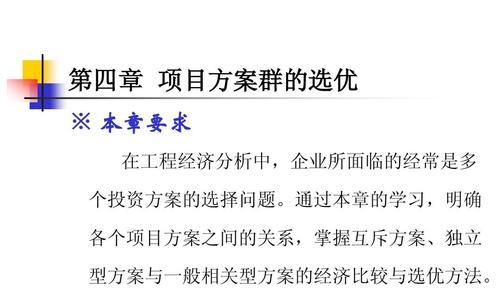 第四章 项目方案群的选优

※ 本章要求

在工程经济分析中，企业所面临的经常是多个投资方案的选择问题。通过本章的学习，明确各个项目方案之间的关系，掌握互斥方案、独立型方案与一般相关型方案的经济比较与选优方法。